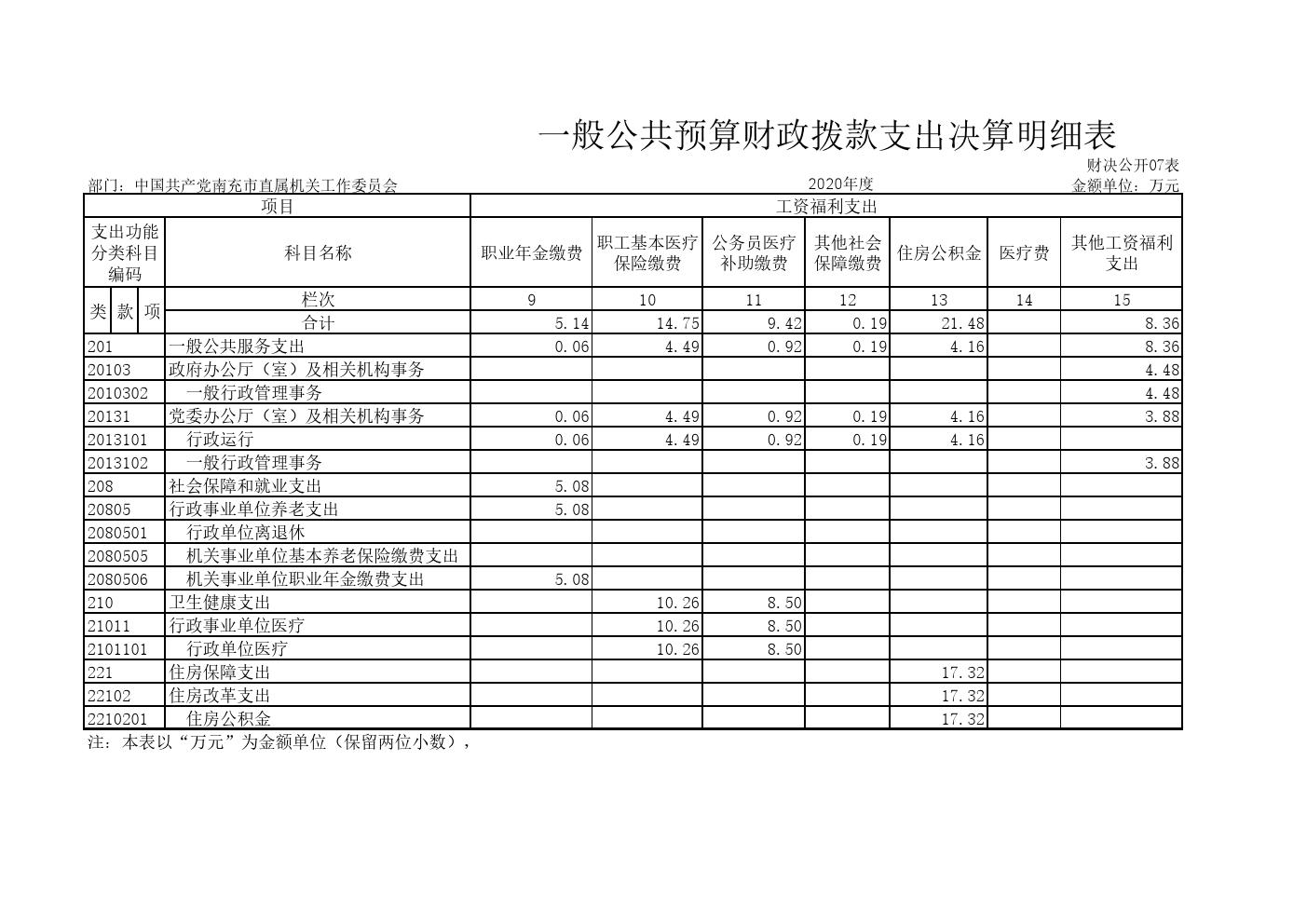 一般公共预算财政拨款支出决算明细表

财决公开07表

部门：中国共产党南充市直属机关工作委员会

2020年度

金额单位：万元

| 项目 | | 工资福利支出 | | | | | | |
|---|---|---|---|---|---|---|---|---|
| 支出功能分类科目编码 | 科目名称 | 职业年金缴费 | 职工基本医疗保险缴费 | 公务员医疗补助缴费 | 其他社会保障缴费 | 住房公积金 | 医疗费 | 其他工资福利支出 |
| 类 款 项 | 栏次 | 9 | 10 | 11 | 12 | 13 | 14 | 15 |
| | 合计 | 5.14 | 14.75 | 9.42 | 0.19 | 21.48 | | 8.36 |
| 201 | 一般公共服务支出 | 0.06 | 4.49 | 0.92 | 0.19 | 4.16 | | 8.36 |
| 20103 | 政府办公厅（室）及相关机构事务 | | | | | | | 4.48 |
| 2010302 | 一般行政管理事务 | | | | | | | 4.48 |
| 20131 | 党委办公厅（室）及相关机构事务 | 0.06 | 4.49 | 0.92 | 0.19 | 4.16 | | 3.88 |
| 2013101 | 行政运行 | 0.06 | 4.49 | 0.92 | 0.19 | 4.16 | | |
| 2013102 | 一般行政管理事务 | | | | | | | 3.88 |
| 208 | 社会保障和就业支出 | 5.08 | | | | | | |
| 20805 | 行政事业单位养老支出 | 5.08 | | | | | | |
| 2080501 | 行政单位离退休 | | | | | | | |
| 2080505 | 机关事业单位基本养老保险缴费支出 | | | | | | | |
| 2080506 | 机关事业单位职业年金缴费支出 | 5.08 | | | | | | |
| 210 | 卫生健康支出 | | 10.26 | 8.50 | | | | |
| 21011 | 行政事业单位医疗 | | 10.26 | 8.50 | | | | |
| 2101101 | 行政单位医疗 | | 10.26 | 8.50 | | | | |
| 221 | 住房保障支出 | | | | | 17.32 | | |
| 22102 | 住房改革支出 | | | | | 17.32 | | |
| 2210201 | 住房公积金 | | | | | 17.32 | | |

注：本表以“万元”为金额单位（保留两位小数），